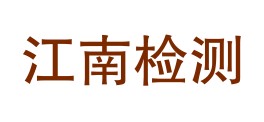 江南检测